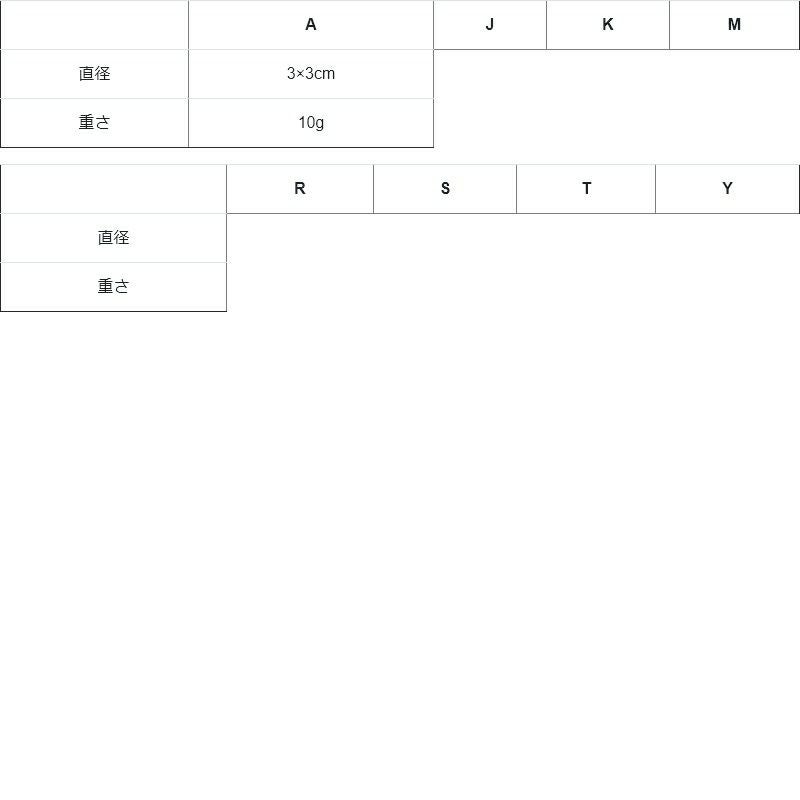 | | A | J | K | M |
|---|---|---|---|---|
| 直径 | 3×3cm | | | |
| 重さ | 10g | | | |

| | R | S | T | Y |
|---|---|---|---|---|
| 直径 | | | | |
| 重さ | | | | |